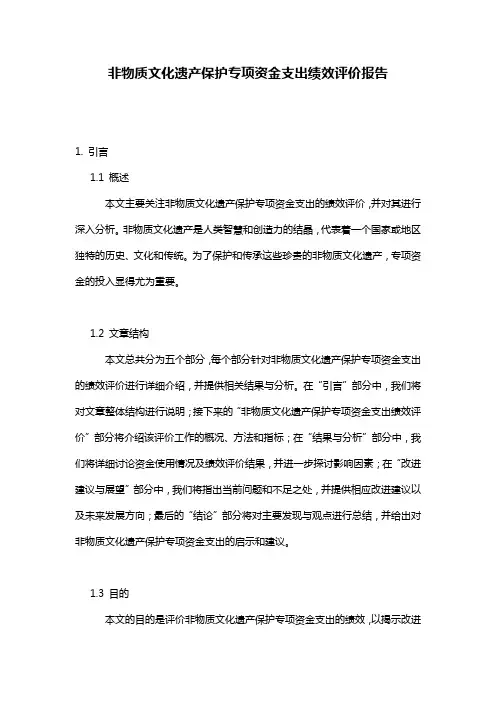 非物质文化遗产保护专项资金支出绩效评价报告

1. 引言

1.1 概述

本文主要关注非物质文化遗产保护专项资金支出的绩效评价，并对其进行深入分析。非物质文化遗产是人类智慧和创造力的结晶，代表着一个国家或地区独特的历史、文化和传统。为了保护和传承这些珍贵的非物质文化遗产，专项资金的投入显得尤为重要。

1.2 文章结构

本文总共分为五个部分，每个部分针对非物质文化遗产保护专项资金支出的绩效评价进行详细介绍，并提供相关结果与分析。在“引言”部分中，我们将对文章整体结构进行说明；接下来的“非物质文化遗产保护专项资金支出绩效评价”部分将介绍该评价工作的概况、方法和指标；在“结果与分析”部分中，我们将详细讨论资金使用情况及绩效评价结果，并进一步探讨影响因素；在“改进建议与展望”部分中，我们将指出当前问题和不足之处，并提供相应改进建议以及未来发展方向；最后的“结论”部分将对主要发现与观点进行总结，并给出对非物质文化遗产保护专项资金支出的启示和建议。

1.3 目的

本文的目的是评价非物质文化遗产保护专项资金支出的绩效，以揭示改进